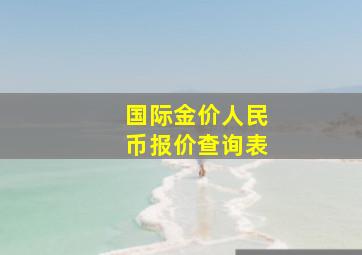 国际金价人民币报价查询表